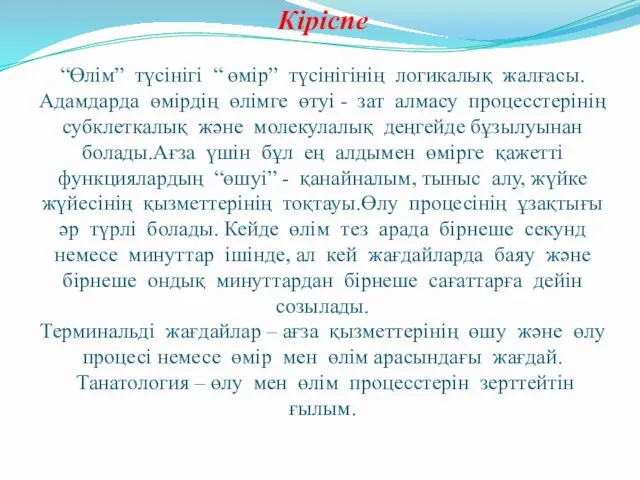 Кіріспе

“Өлім” түсінігі “ өмір” түсінігінің логикалық жалғасы. Адамдарда өмірдің өлімге өтуі - зат алмасу процесстерінің субклеткалық және молекулалық деңгейде бұзылуынан болады.Ағза үшін бұл ең алдымен өмірге қажетті функциялардың “өшуі” - қанайналым, тыныс алу, жүйке жүйесінің қызметтерінің тоқтауы.Өлу процесінің ұзақтығы әр түрлі болады. Кейде өлім тез арада бірнеше секунд немесе минуттар ішінде, ал кей жағдайларда баяу және бірнеше ондық минуттардан бірнеше сағаттарға дейін созылады.
Терминальді жағдайлар – ағза қызметтерінің өшу және өлу процесі немесе өмір мен өлім арасындағы жағдай.
Танатология – өлу мен өлім процесстерін зерттейтін ғылым.